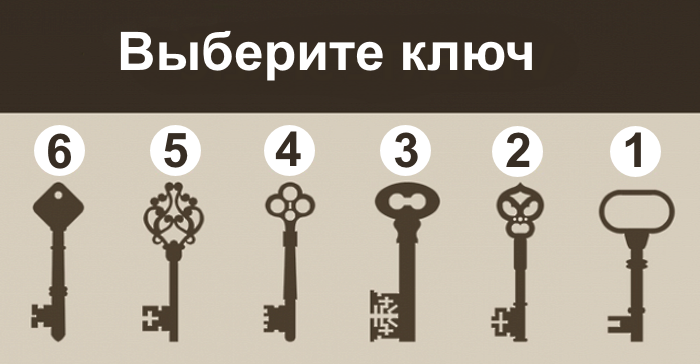 Выберите ключ

6 5 4 3 2 1